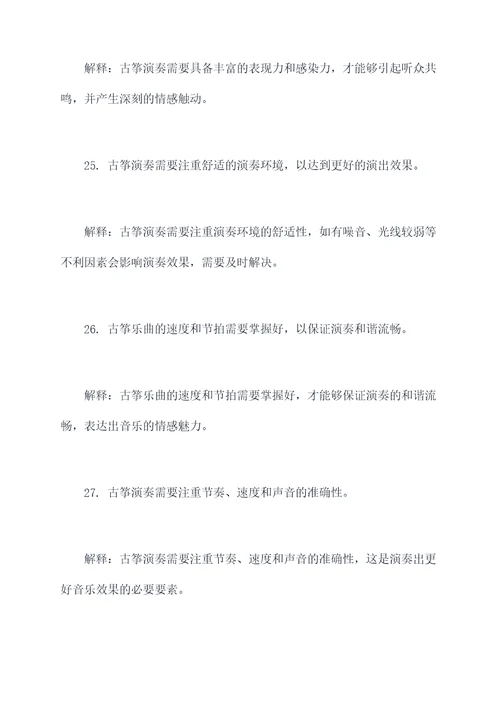 解释：古筝演奏需要具备丰富的表现力和感染力，才能够引起听众共鸣，并产生深刻的情感触动。

25. 古筝演奏需要注重舒适的演奏环境，以达到更好的演出效果。

解释：古筝演奏需要注重演奏环境的舒适性，如有噪音、光线较弱等不利因素会影响演奏效果，需要及时解决。

26. 古筝乐曲的速度和节拍需要掌握好，以保证演奏和谐流畅。

解释：古筝乐曲的速度和节拍需要掌握好，才能够保证演奏的和谐流畅，表达出音乐的情感魅力。

27. 古筝演奏需要注重节奏、速度和声音的准确性。

解释：古筝演奏需要注重节奏、速度和声音的准确性，这是演奏出更好音乐效果的必要要素。